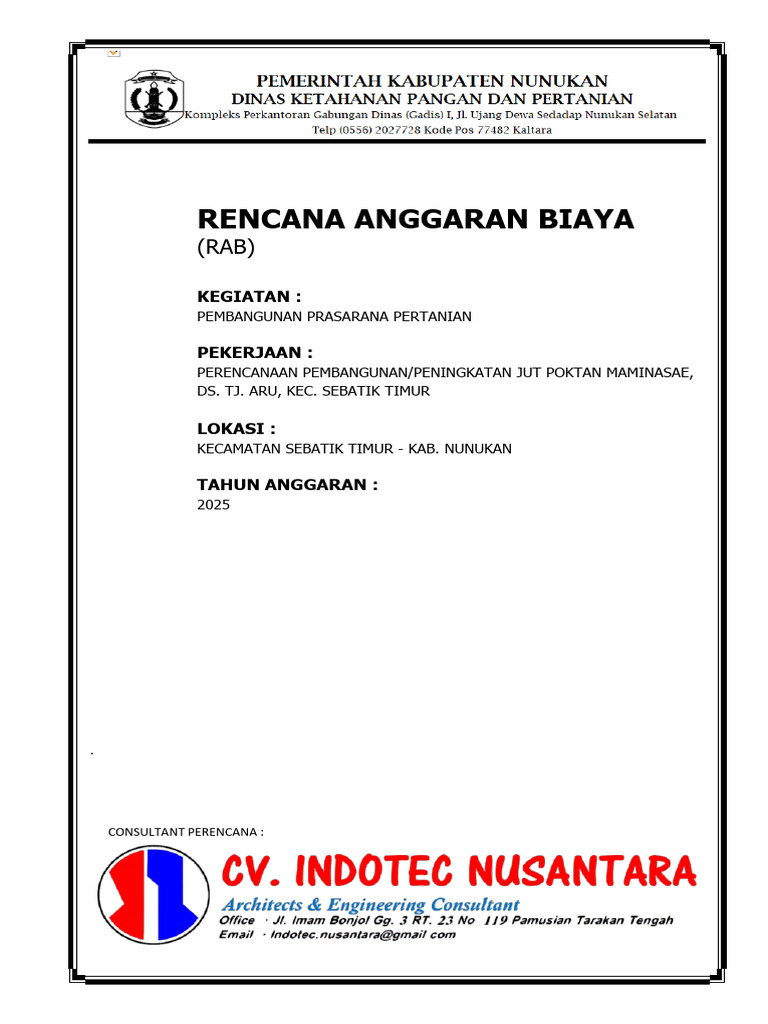 PEMERINTAH KABUPATEN NUNUKAN
DINAS KETAHANAN PANGAN DAN PERTANIAN
Kompleks Perkantoran Gabungan Dinas (Gadis) I, Jl. Ujang Dewa Sedadap Nunukan Selatan
Telp (0556) 2027728 Kode Pos 77482 Kaltara

RENCANA ANGGARAN BIAYA
(RAB)

KEGIATAN :
PEMBANGUNAN PRASARANA PERTANIAN

PEKERJAAN :
PERENCANAAN PEMBANGUNAN/PENINGKATAN JUT POKTAN MAMINASAE, DS. TJ. ARU, KEC. SEBATIK TIMUR

LOKASI :
KECAMATAN SEBATIK TIMUR - KAB. NUNUKAN

TAHUN ANGGARAN :
2025

CONSULTANT PERENCANA :

CV. INDOTEC NUSANTARA
Architects & Engineering Consultant
Office · Jl. Imam Bonjol Gg. 3 RT. 23 No 119 Pamusian Tarakan Tengah
Email · Indotec.nusantara@gmail com